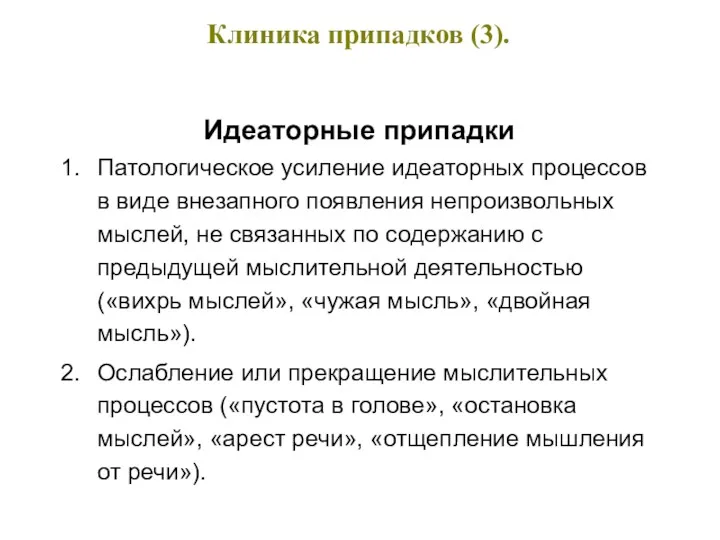 Клиника припадков (3).

Идеаторные припадки

1. Патологическое усиление идеаторных процессов в виде внезапного появления непроизвольных мыслей, не связанных по содержанию с предыдущей мыслительной деятельностью («вихрь мыслей», «чужая мысль», «двойная мысль»).

2. Ослабление или прекращение мыслительных процессов («пустота в голове», «остановка мыслей», «арест речи», «отщепление мышления от речи»).